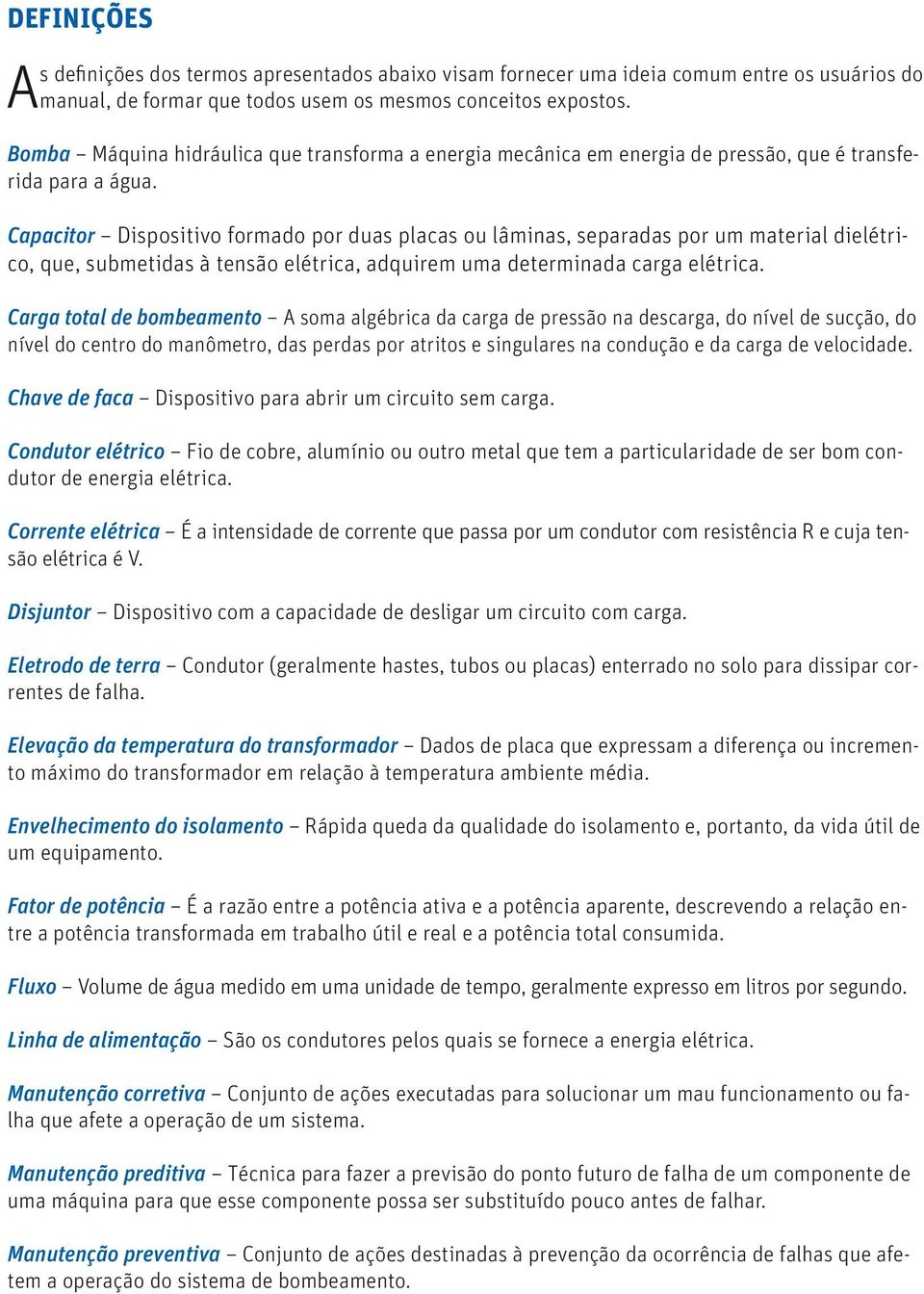 DEFINIÇÕES

As definições dos termos apresentados abaixo visam fornecer uma ideia comum entre os usuários do manual, de formar que todos usem os mesmos conceitos expostos.

Bomba – Máquina hidráulica que transforma a energia mecânica em energia de pressão, que é transferida para a água.

Capacitor – Dispositivo formado por duas placas ou lâminas, separadas por um material dielétrico, que, submetidas à tensão elétrica, adquirem uma determinada carga elétrica.

Carga total de bombeamento – A soma algébrica da carga de pressão na descarga, do nível de sucção, do nível do centro do manômetro, das perdas por atritos e singulares na condução e da carga de velocidade.

Chave de faca – Dispositivo para abrir um circuito sem carga.

Condutor elétrico – Fio de cobre, alumínio ou outro metal que tem a particularidade de ser bom condutor de energia elétrica.

Corrente elétrica – É a intensidade de corrente que passa por um condutor com resistência R e cuja tensão elétrica é V.

Disjuntor – Dispositivo com a capacidade de desligar um circuito com carga.

Eletrodo de terra – Condutor (geralmente hastes, tubos ou placas) enterrado no solo para dissipar correntes de falha.

Elevação da temperatura do transformador – Dados de placa que expressam a diferença ou incremento máximo do transformador em relação à temperatura ambiente média.

Envelhecimento do isolamento – Rápida queda da qualidade do isolamento e, portanto, da vida útil de um equipamento.

Fator de potência – É a razão entre a potência ativa e a potência aparente, descrevendo a relação entre a potência transformada em trabalho útil e real e a potência total consumida.

Fluxo – Volume de água medido em uma unidade de tempo, geralmente expresso em litros por segundo.

Linha de alimentação – São os condutores pelos quais se fornece a energia elétrica.

Manutenção corretiva – Conjunto de ações executadas para solucionar um mau funcionamento ou falha que afete a operação de um sistema.

Manutenção preditiva – Técnica para fazer a previsão do ponto futuro de falha de um componente de uma máquina para que esse componente possa ser substituído pouco antes de falhar.

Manutenção preventiva – Conjunto de ações destinadas à prevenção da ocorrência de falhas que afetem a operação do sistema de bombeamento.